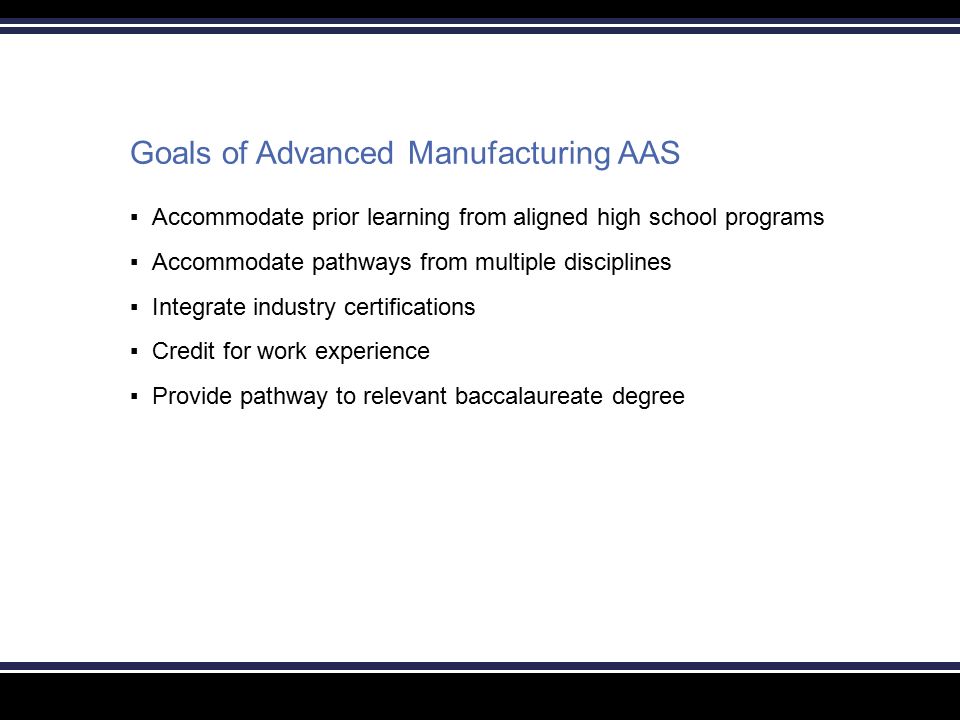 Goals of Advanced Manufacturing AAS

▪ Accommodate prior learning from aligned high school programs
▪ Accommodate pathways from multiple disciplines
▪ Integrate industry certifications
▪ Credit for work experience
▪ Provide pathway to relevant baccalaureate degree